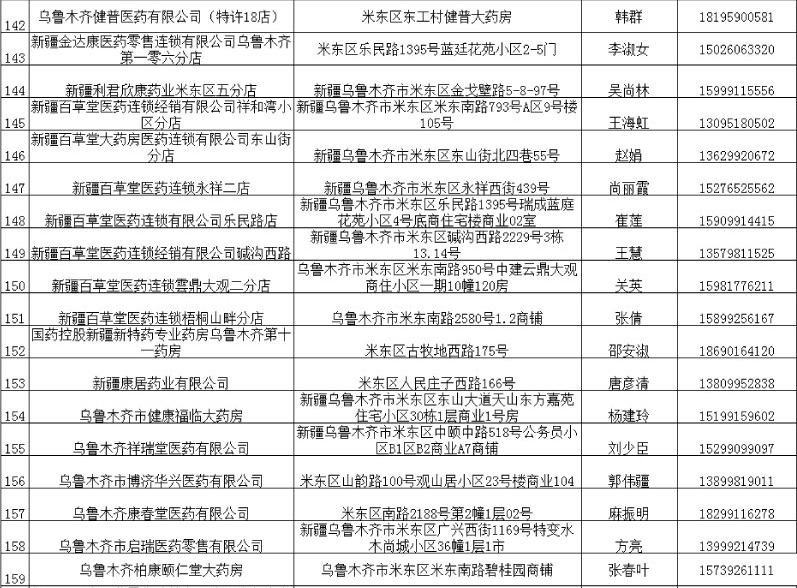 | 142 | 乌鲁木齐健普医药有限公司（特许18店） | 米东区东工村健普大药房 | 韩群 | 18195900581 |
|---|---|---|---|---|
| 143 | 新疆金达康医药零售连锁有限公司乌鲁木齐第一零六分店 | 米东区乐民路1395号蓝廷花苑小区2-5门 | 李淑女 | 15026063320 |
| 144 | 新疆利君欣康药业米东区五分店 | 新疆乌鲁木齐市米东区金戈壁路5-8-97号 | 吴尚林 | 15999115556 |
| 145 | 新疆百草堂医药连锁经销有限公司祥和湾小区分店 | 新疆乌鲁木齐市米东区米东南路793号A区9号楼105号 | 王海虹 | 13095180502 |
| 146 | 新疆百草堂大药房医药连锁有限公司东山街分店 | 新疆乌鲁木齐市米东区东山街北四巷55号 | 赵娟 | 13629920672 |
| 147 | 新疆百草堂医药连锁永祥二店 | 新疆乌鲁木齐市米东区永祥西街439号 | 尚丽霞 | 15276525562 |
| 148 | 新疆百草堂医药连锁有限公司乐民路店 | 新疆乌鲁木齐市米东区乐民路1395号瑞成蓝庭花苑小区4号底商住宅楼商业02室 | 崔莲 | 15909914415 |
| 149 | 新疆百草堂医药连锁经销有限公司碱沟西路 | 新疆乌鲁木齐市米东区碱沟西路2229号3栋13.14号 | 王慧 | 13579811525 |
| 150 | 新疆百草堂医药连锁雲鼎大观二分店 | 乌鲁木齐市米东区米东南路950号中建云鼎大观商住小区一期10幢120房 | 关英 | 15981776211 |
| 151 | 新疆百草堂医药连锁梧桐山畔分店 | 乌鲁木齐市米东南路2580号1.2商铺 | 张倩 | 15899256167 |
| 152 | 国药控股新疆新特药专业药房乌鲁木齐第十一药房 | 米东区古牧地西路175号 | 邵安淑 | 18690164120 |
| 153 | 新疆康居药业有限公司 | 米东区人民庄子西路166号 | 唐彦清 | 13809952838 |
| 154 | 乌鲁木齐市健康福临大药房 | 新疆乌鲁木齐市米东区东山大道天山东方嘉苑住宅小区30栋1层商业1号房 | 杨建玲 | 15199159602 |
| 155 | 乌鲁木齐祥瑞堂医药有限公司 | 新疆乌鲁木齐市米东区中颐中路518号公务员小区B1区B2商业A7商铺 | 刘少臣 | 15299099097 |
| 156 | 乌鲁木齐市博济华兴医药有限公司 | 米东区山韵路100号观山居小区23号楼商业104 | 郭伟疆 | 13899819011 |
| 157 | 乌鲁木齐康春堂医药有限公司 | 米东区南路2188号第2幢1层02号 | 麻振明 | 18299116278 |
| 158 | 乌鲁木齐市启瑞医药零售有限公司 | 新疆乌鲁木齐市米东区广兴西街1169号特变水木尚城小区36幢1层1市 | 方亮 | 13999214739 |
| 159 | 乌鲁木齐柏康颐仁堂大药房 | 乌鲁木齐市米东区米东南路碧桂园商铺 | 张春叶 | 15739261111 |